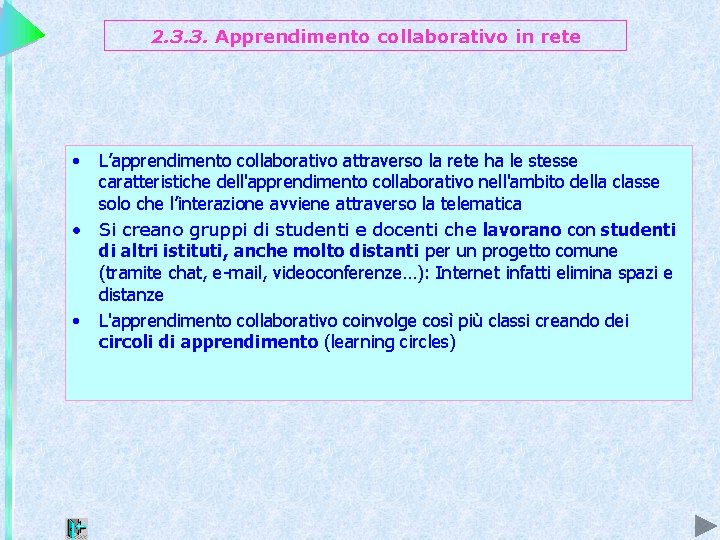 2.3.3. Apprendimento collaborativo in rete

• L’apprendimento collaborativo attraverso la rete ha le stesse caratteristiche dell'apprendimento collaborativo nell'ambito della classe solo che l’interazione avviene attraverso la telematica

• Si creano gruppi di studenti e docenti che lavorano con studenti di altri istituti, anche molto distanti per un progetto comune (tramite chat, e-mail, videoconferenze…): Internet infatti elimina spazi e distanze

• L'apprendimento collaborativo coinvolge così più classi creando dei circoli di apprendimento (learning circles)